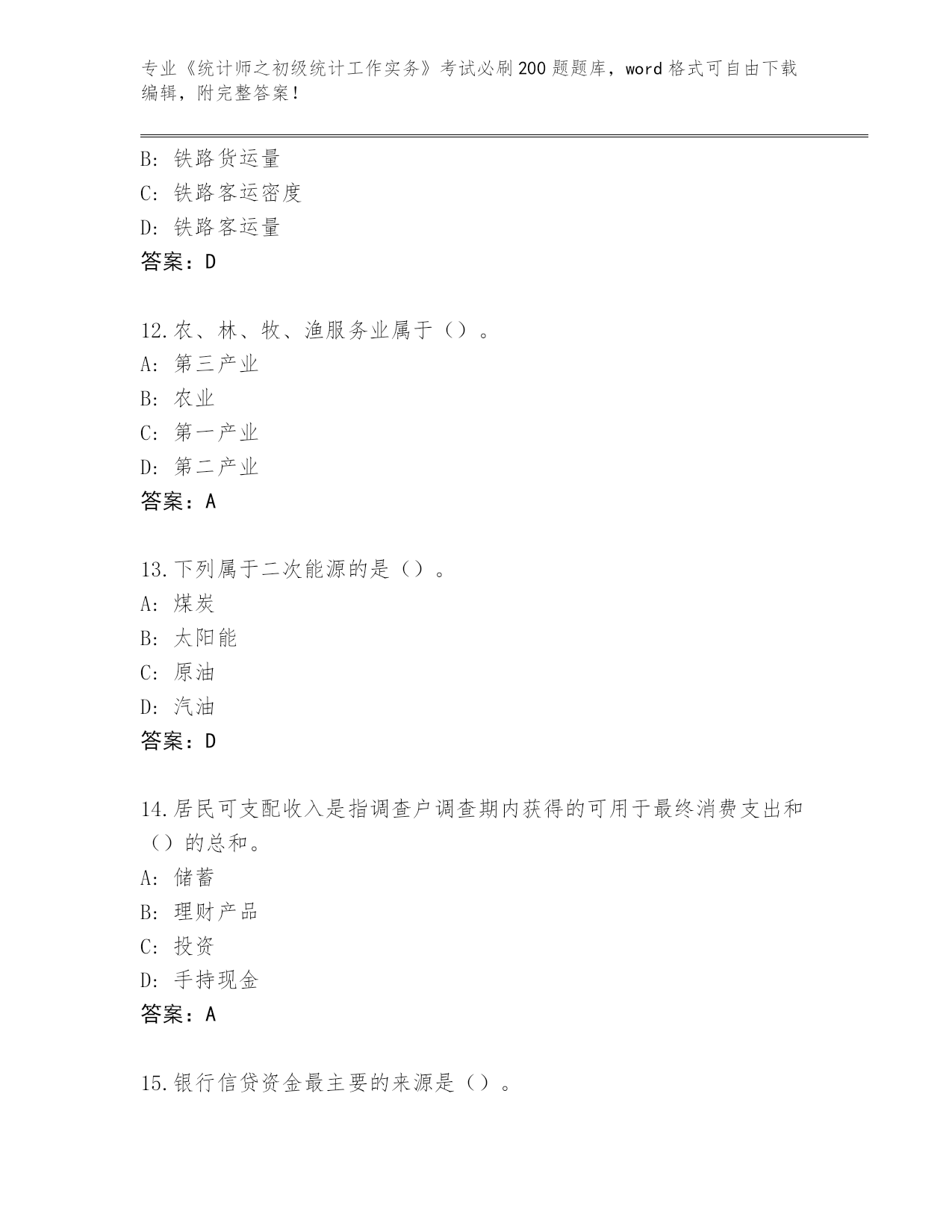 专业《统计师之初级统计工作实务》考试必刷200题题库，word格式可自由下载编辑，附完整答案！

B：铁路货运量
C：铁路客运密度
D：铁路客运量
答案：D

12.农、林、牧、渔服务业属于（）。
A：第三产业
B：农业
C：第一产业
D：第二产业
答案：A

13.下列属于二次能源的是（）。
A：煤炭
B：太阳能
C：原油
D：汽油
答案：D

14.居民可支配收入是指调查户调查期内获得的可用于最终消费支出和（）的总和。
A：储蓄
B：理财产品
C：投资
D：手持现金
答案：A

15.银行信贷资金最主要的来源是（）。